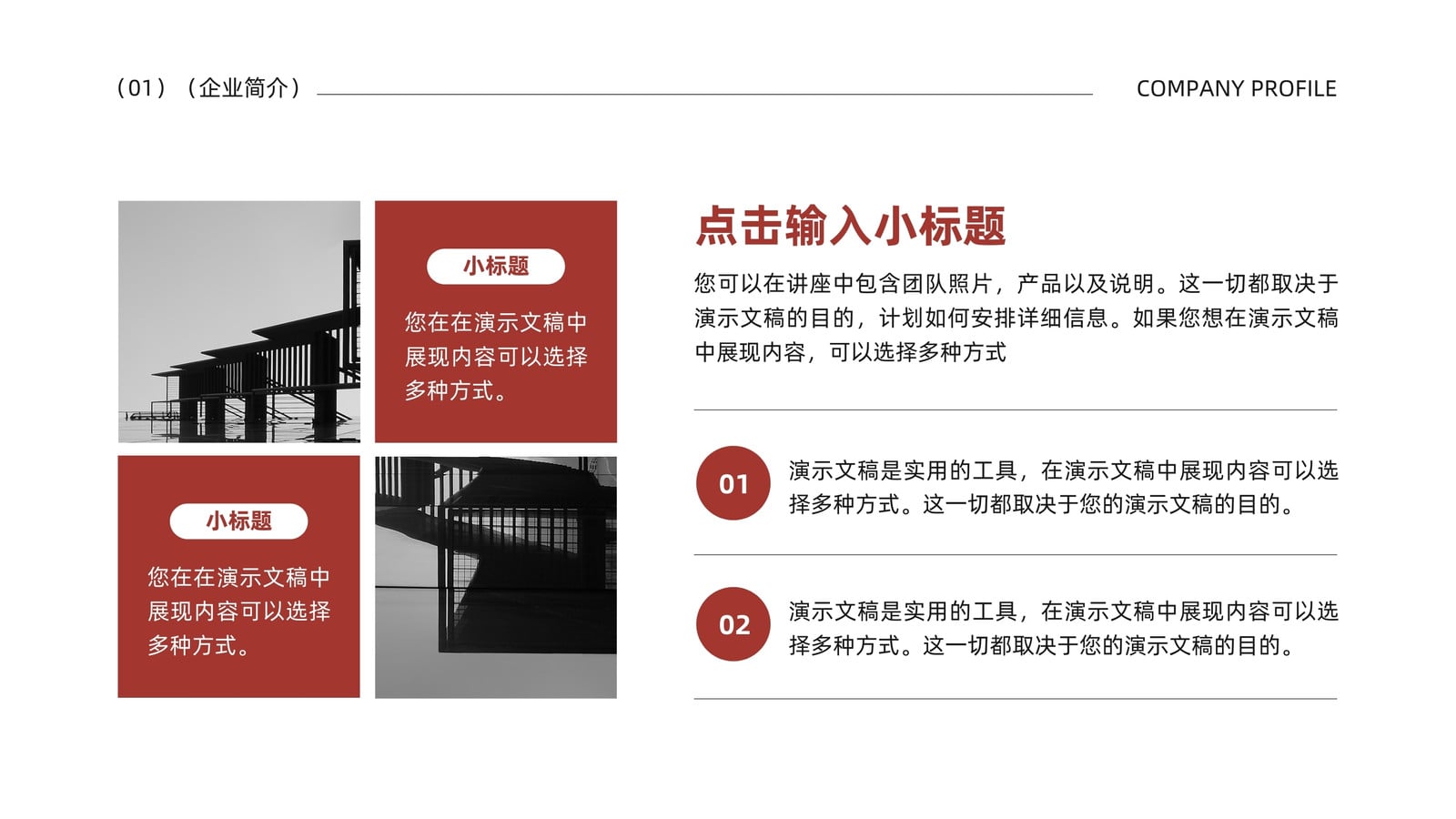 （01）（企业简介）

COMPANY PROFILE

小标题

您在在演示文稿中展现内容可以选择多种方式。

小标题

您在在演示文稿中展现内容可以选择多种方式。

点击输入小标题

您可以在讲座中包含团队照片，产品以及说明。这一切都取决于演示文稿的目的，计划如何安排详细信息。如果您想在演示文稿中展现内容，可以选择多种方式

01

演示文稿是实用的工具，在演示文稿中展现内容可以选择多种方式。这一切都取决于您的演示文稿的目的。

02

演示文稿是实用的工具，在演示文稿中展现内容可以选择多种方式。这一切都取决于您的演示文稿的目的。